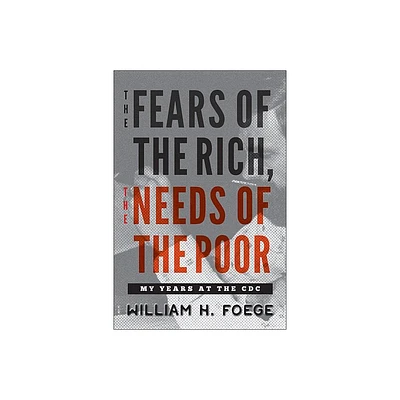 THE FEARS OF THE RICH, THE NEEDS OF THE POOR

MY YEARS AT THE CDC

WILLIAM H. FOEGE